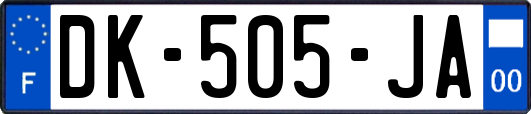 F
DK-505-JA
00